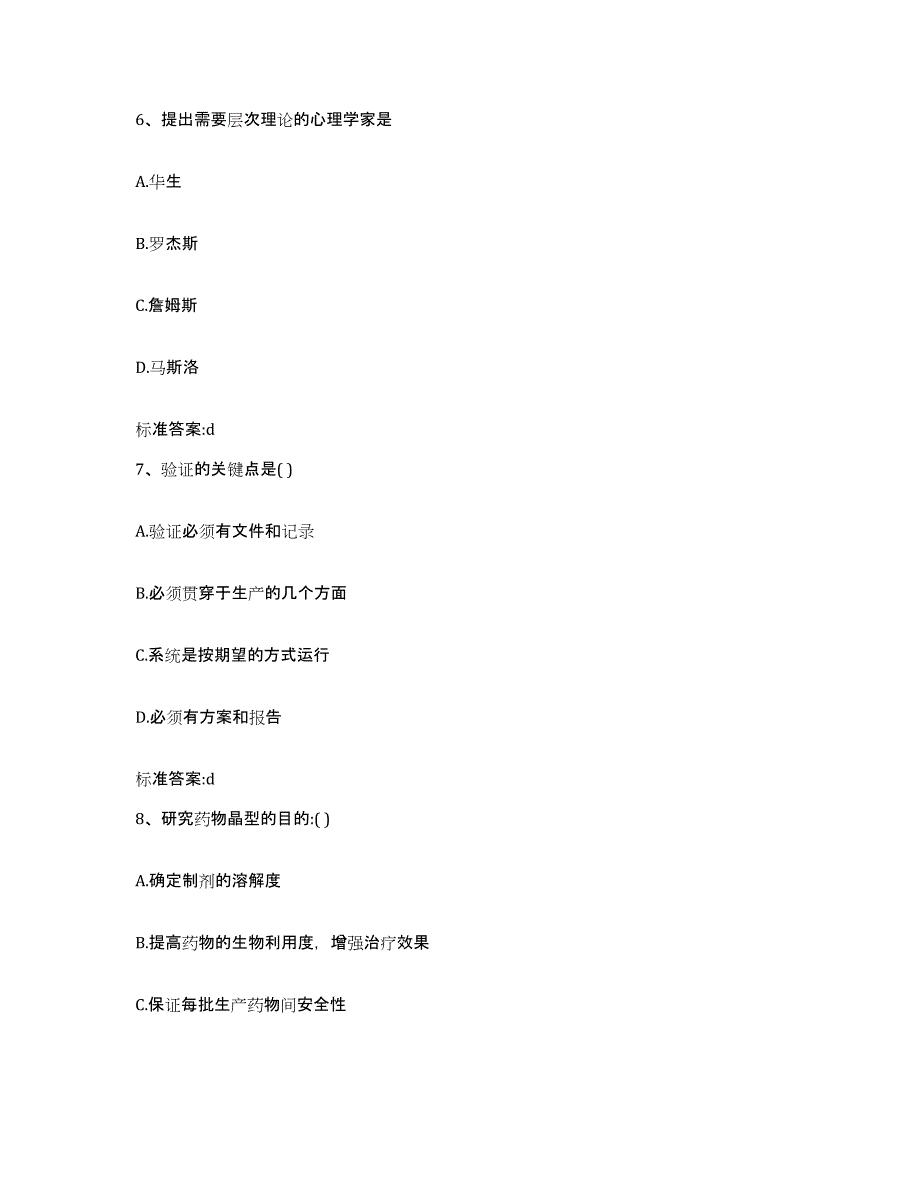 6、提出需要层次理论的心理学家是

A.华生

B.罗杰斯

C.詹姆斯

D.马斯洛

标准答案:d

7、验证的关键点是( )

A.验证必须有文件和记录

B.必须贯穿于生产的几个方面

C.系统是按期望的方式运行

D.必须有方案和报告

标准答案:d

8、研究药物晶型的目的:( )

A.确定制剂的溶解度

B.提高药物的生物利用度，增强治疗效果

C.保证每批生产药物间安全性